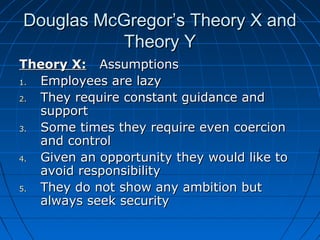 Douglas McGregor's Theory X and Theory Y

Theory X: Assumptions

1. Employees are lazy
2. They require constant guidance and support
3. Some times they require even coercion and control
4. Given an opportunity they would like to avoid responsibility
5. They do not show any ambition but always seek security